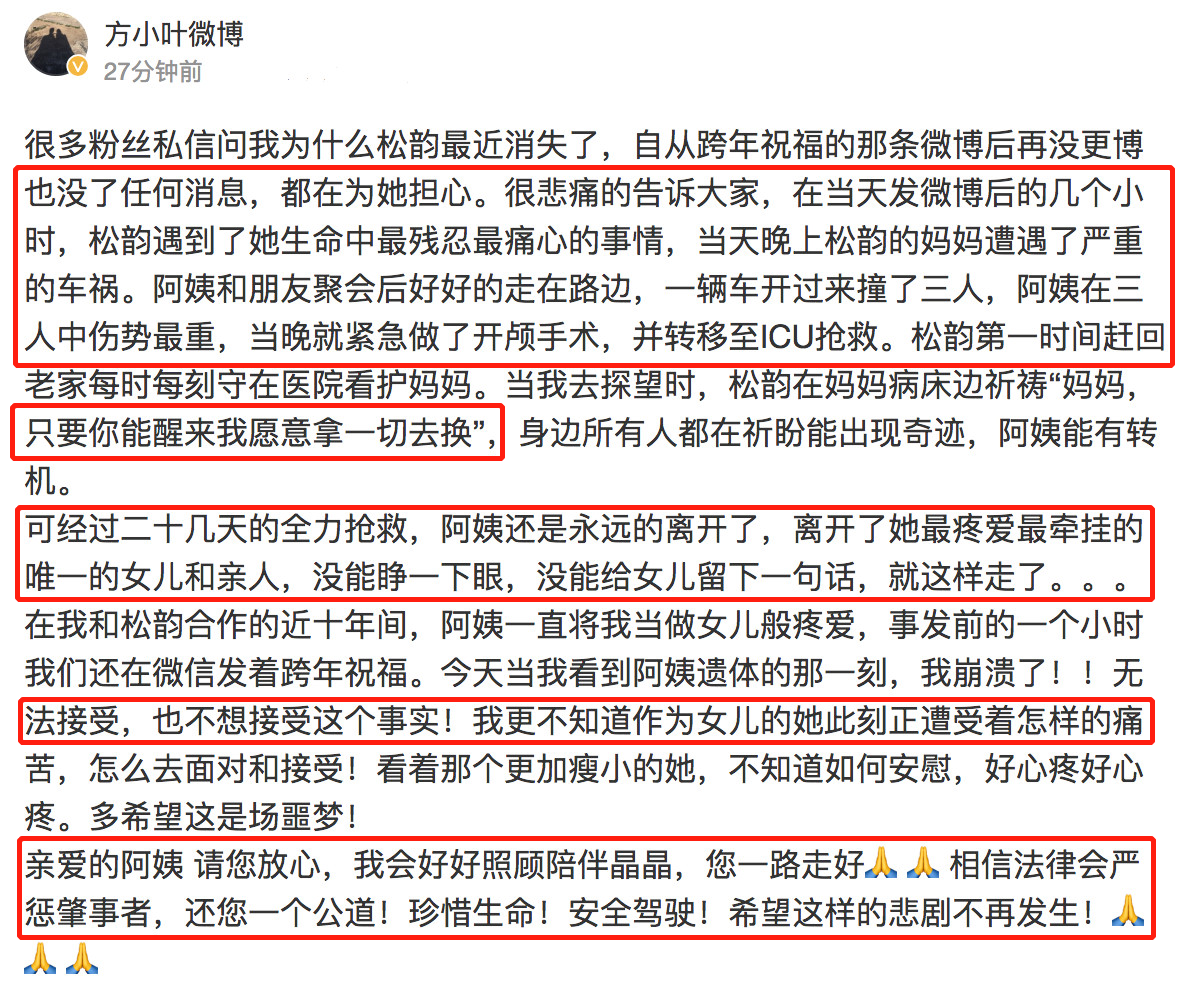 方小叶微博
27分钟前

很多粉丝私信问我为什么松韵最近消失了，自从跨年祝福的那条微博后再没更博也没了任何消息，都在为她担心。很悲痛的告诉大家，在当天发微博后的几个小时，松韵遇到了她生命中最残忍最痛心的事情，当天晚上松韵的妈妈遭遇了严重的车祸。阿姨和朋友聚会后好好的走在路边，一辆车开过来撞了三人，阿姨在三人中伤势最重，当晚就紧急做了开颅手术，并转移至ICU抢救。松韵第一时间赶回老家每时每刻守在医院看护妈妈。当我去探望时，松韵在妈妈病床边祈祷“妈妈，只要你能醒来我愿意拿一切去换”，身边所有人都在祈盼能出现奇迹，阿姨能有转机。

可经过二十几天的全力抢救，阿姨还是永远的离开了，离开了她最疼爱最牵挂的唯一的女儿和亲人，没能睁一下眼，没能给女儿留下一句话，就这样走了。。。

在我和松韵合作的近十年间，阿姨一直将我当做女儿般疼爱，事发前的一个小时我们还在微信发着跨年祝福。今天当我看到阿姨遗体的那一刻，我崩溃了！！无法接受，也不想接受这个事实！我更不知道作为女儿的她此刻正遭受着怎样的痛苦，怎么去面对和接受！看着那个更加瘦小的她，不知道如何安慰，好心疼好心疼。多希望这是场噩梦！

亲爱的阿姨 请您放心，我会好好照顾陪伴晶晶，您一路走好🙏🙏 相信法律会严惩肇事者，还您一个公道！珍惜生命！安全驾驶！希望这样的悲剧不再发生！🙏🙏🙏